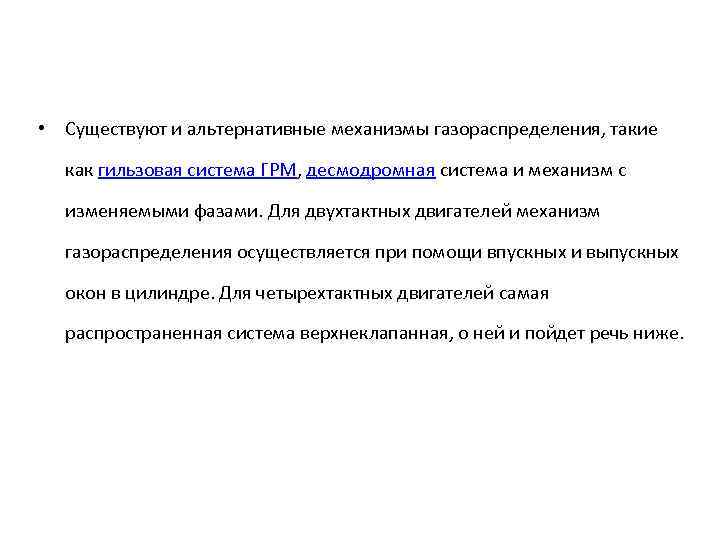 • Существуют и альтернативные механизмы газораспределения, такие как гильзовая система ГРМ, десмодромная система и механизм с изменяемыми фазами. Для двухтактных двигателей механизм газораспределения осуществляется при помощи впускных и выпускных окон в цилиндре. Для четырехтактных двигателей самая распространенная система верхнеклапанная, о ней и пойдет речь ниже.